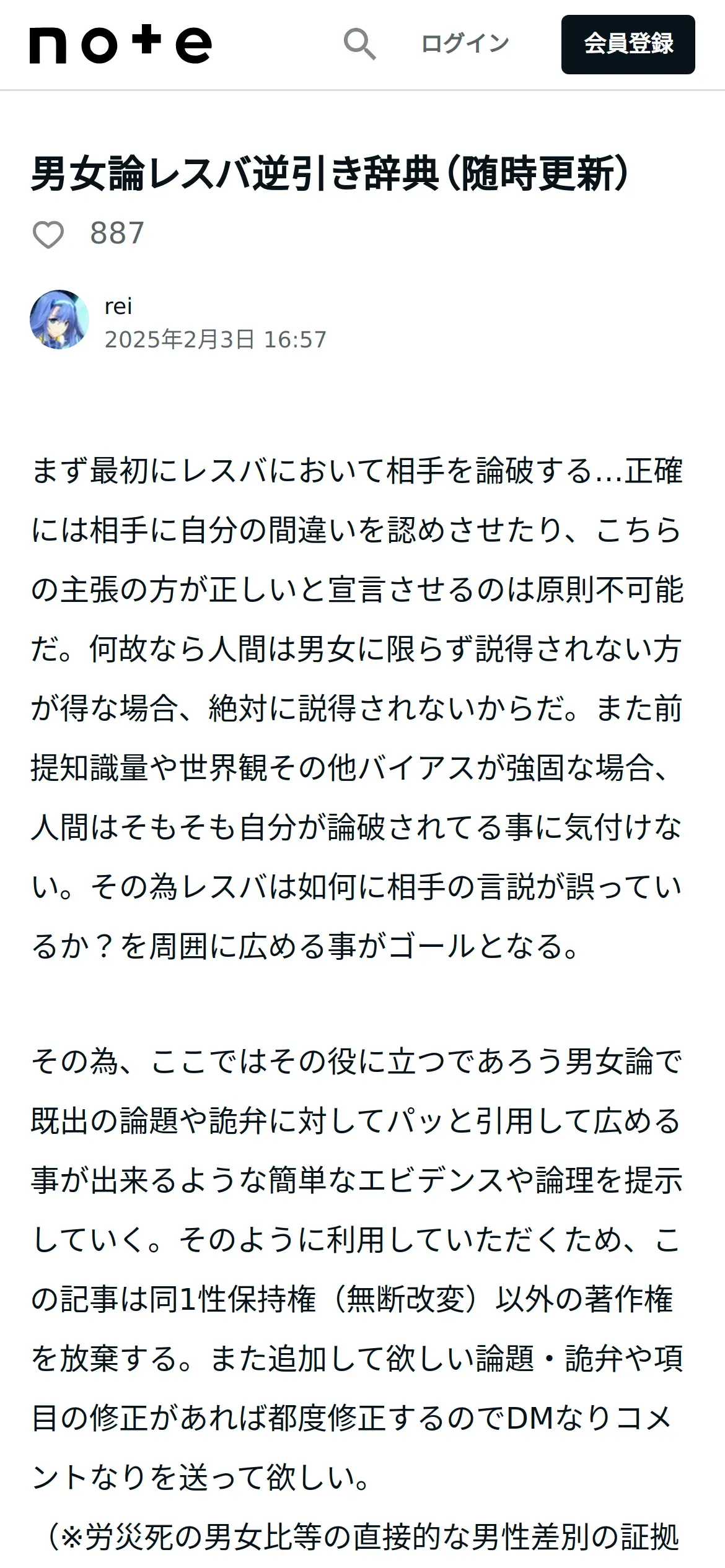 note ログイン 会員登録

男女論レスバ逆引き辞典（随時更新）

887

rei
2025年2月3日 16:57

まず最初にレスバにおいて相手を論破する…正確には相手に自分の間違いを認めさせたり、こちらの主張の方が正しいと宣言させるのは原則不可能だ。何故なら人間は男女に限らず説得されない方が得な場合、絶対に説得されないからだ。また前提知識量や世界観その他バイアスが強固な場合、人間はそもそも自分が論破されてる事に気付けない。その為レスバは如何に相手の言説が誤っているか？を周囲に広める事がゴールとなる。

その為、ここではその役に立つであろう男女論で既出の論題や詭弁に対してパッと引用して広める事が出来るような簡単なエビデンスや論理を提示していく。そのように利用していただくため、この記事は同1性保持権（無断改変）以外の著作権を放棄する。また追加して欲しい論題・詭弁や項目の修正があれば都度修正するのでDMなりコメントなりを送って欲しい。

（※労災死の男女比等の直接的な男性差別の証拠